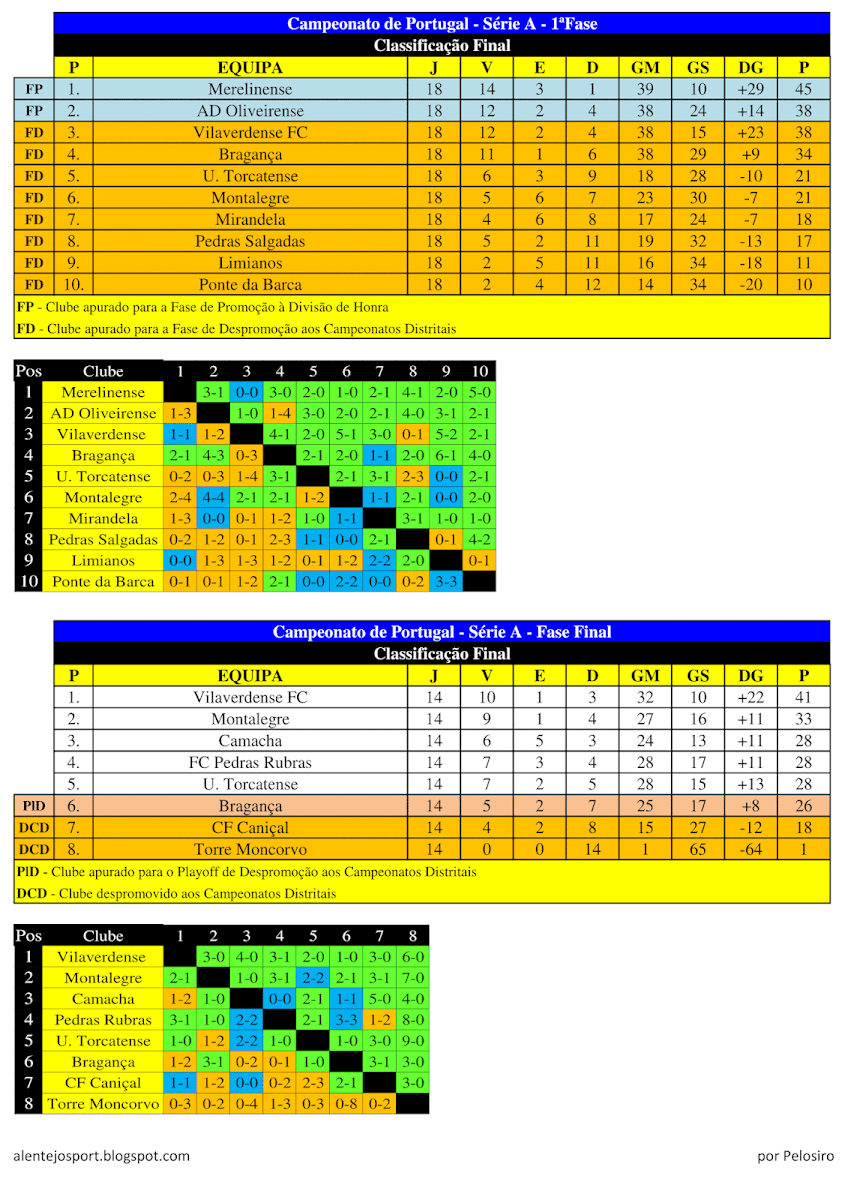 Campeonato de Portugal - Série A - 1ªFase

Classificação Final

| | P | EQUIPA | J | V | E | D | GM | GS | DG | P |
|---|---|---|---|---|---|---|---|---|---|---|
| FP | 1. | Merelinense | 18 | 14 | 3 | 1 | 39 | 10 | +29 | 45 |
| FP | 2. | AD Oliveirense | 18 | 12 | 2 | 4 | 38 | 24 | +14 | 38 |
| FD | 3. | Vilaverdense FC | 18 | 12 | 2 | 4 | 38 | 15 | +23 | 38 |
| FD | 4. | Bragança | 18 | 11 | 1 | 6 | 38 | 29 | +9 | 34 |
| FD | 5. | U. Torcatense | 18 | 6 | 3 | 9 | 18 | 28 | -10 | 21 |
| FD | 6. | Montalegre | 18 | 5 | 6 | 7 | 23 | 30 | -7 | 21 |
| FD | 7. | Mirandela | 18 | 4 | 6 | 8 | 17 | 24 | -7 | 18 |
| FD | 8. | Pedras Salgadas | 18 | 5 | 2 | 11 | 19 | 32 | -13 | 17 |
| FD | 9. | Limianos | 18 | 2 | 5 | 11 | 16 | 34 | -18 | 11 |
| FD | 10. | Ponte da Barca | 18 | 2 | 4 | 12 | 14 | 34 | -20 | 10 |

FP - Clube apurado para a Fase de Promoção à Divisão de Honra

FD - Clube apurado para a Fase de Despromoção aos Campeonatos Distritais

| Pos | Clube | 1 | 2 | 3 | 4 | 5 | 6 | 7 | 8 | 9 | 10 |
|---|---|---|---|---|---|---|---|---|---|---|---|
| 1 | Merelinense | | 3-1 | 0-0 | 3-0 | 2-0 | 1-0 | 2-1 | 4-1 | 2-0 | 5-0 |
| 2 | AD Oliveirense | 1-3 | | 1-0 | 1-4 | 3-0 | 2-0 | 2-1 | 4-0 | 3-1 | 2-1 |
| 3 | Vilaverdense | 1-1 | 1-2 | | 4-1 | 2-0 | 5-1 | 3-0 | 0-1 | 5-2 | 2-1 |
| 4 | Bragança | 2-1 | 4-3 | 0-3 | | 2-1 | 2-0 | 1-1 | 2-0 | 6-1 | 4-0 |
| 5 | U. Torcatense | 0-2 | 0-3 | 1-4 | 3-1 | | 2-1 | 3-1 | 2-3 | 0-0 | 2-1 |
| 6 | Montalegre | 2-4 | 4-4 | 2-1 | 2-1 | 1-2 | | 1-1 | 2-1 | 0-0 | 2-0 |
| 7 | Mirandela | 1-3 | 0-0 | 0-1 | 1-2 | 1-0 | 1-1 | | 3-1 | 1-0 | 1-0 |
| 8 | Pedras Salgadas | 0-2 | 1-2 | 0-1 | 2-3 | 1-1 | 0-0 | 2-1 | | 0-1 | 4-2 |
| 9 | Limianos | 0-0 | 1-3 | 1-3 | 1-2 | 0-1 | 1-2 | 2-2 | 2-0 | | 0-1 |
| 10 | Ponte da Barca | 0-1 | 0-1 | 1-2 | 2-1 | 0-0 | 2-2 | 0-0 | 0-2 | 3-3 | |

Campeonato de Portugal - Série A - Fase Final

Classificação Final

| | P | EQUIPA | J | V | E | D | GM | GS | DG | P |
|---|---|---|---|---|---|---|---|---|---|---|
| | 1. | Vilaverdense FC | 14 | 10 | 1 | 3 | 32 | 10 | +22 | 41 |
| | 2. | Montalegre | 14 | 9 | 1 | 4 | 27 | 16 | +11 | 33 |
| | 3. | Camacha | 14 | 6 | 5 | 3 | 24 | 13 | +11 | 28 |
| | 4. | FC Pedras Rubras | 14 | 7 | 3 | 4 | 28 | 17 | +11 | 28 |
| | 5. | U. Torcatense | 14 | 7 | 2 | 5 | 28 | 15 | +13 | 28 |
| PlD | 6. | Bragança | 14 | 5 | 2 | 7 | 25 | 17 | +8 | 26 |
| DCD | 7. | CF Caniçal | 14 | 4 | 2 | 8 | 15 | 27 | -12 | 18 |
| DCD | 8. | Torre Moncorvo | 14 | 0 | 0 | 14 | 1 | 65 | -64 | 1 |

PlD - Clube apurado para o Playoff de Despromoção aos Campeonatos Distritais

DCD - Clube despromovido aos Campeonatos Distritais

| Pos | Clube | 1 | 2 | 3 | 4 | 5 | 6 | 7 | 8 |
|---|---|---|---|---|---|---|---|---|---|
| 1 | Vilaverdense | | 3-0 | 4-0 | 3-1 | 2-0 | 1-0 | 3-0 | 6-0 |
| 2 | Montalegre | 2-1 | | 1-0 | 3-1 | 2-2 | 2-1 | 3-1 | 7-0 |
| 3 | Camacha | 1-2 | 1-0 | | 0-0 | 2-1 | 1-1 | 5-0 | 4-0 |
| 4 | Pedras Rubras | 3-1 | 1-0 | 2-2 | | 2-1 | 3-3 | 1-2 | 8-0 |
| 5 | U. Torcatense | 1-0 | 1-2 | 2-2 | 1-0 | | 1-0 | 3-0 | 9-0 |
| 6 | Bragança | 1-2 | 3-1 | 0-2 | 0-1 | 1-0 | | 3-1 | 3-0 |
| 7 | CF Caniçal | 1-1 | 1-2 | 0-0 | 0-2 | 2-3 | 2-1 | | 3-0 |
| 8 | Torre Moncorvo | 0-3 | 0-2 | 0-4 | 1-3 | 0-3 | 0-8 | 0-2 | |

alentejosport.blogspot.com

por Pelosiro